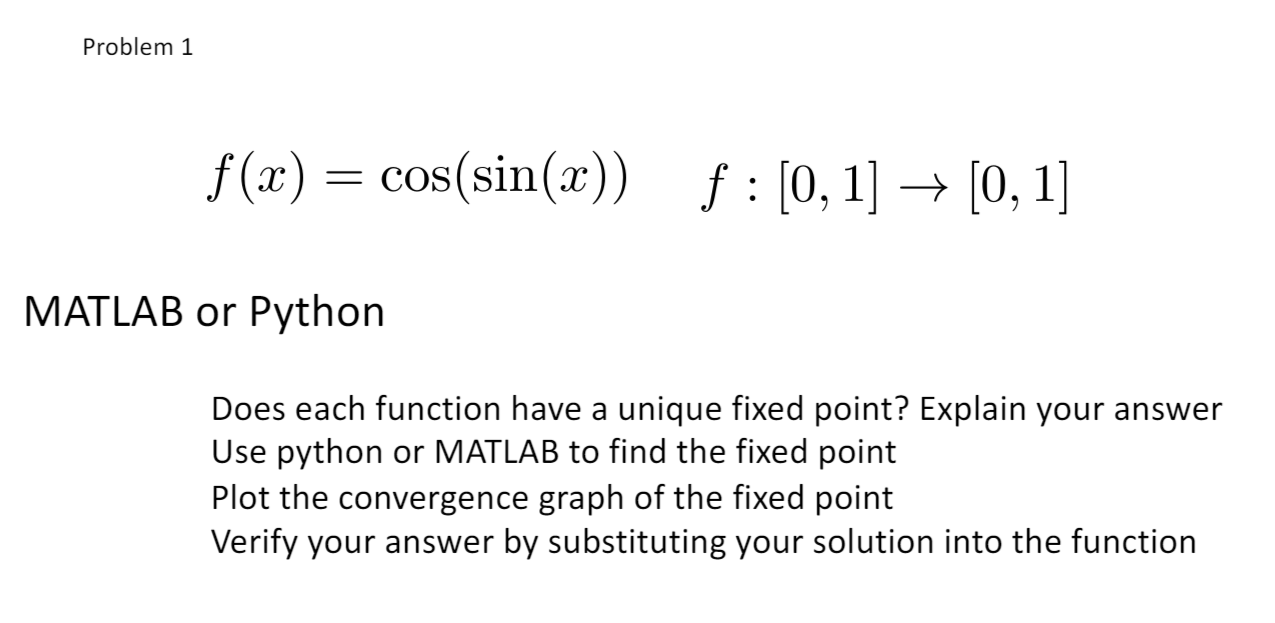 Problem 1

$f(x) = \cos(\sin(x))$ $f : [0, 1] \to [0, 1]$

MATLAB or Python

Does each function have a unique fixed point? Explain your answer
Use python or MATLAB to find the fixed point
Plot the convergence graph of the fixed point
Verify your answer by substituting your solution into the function